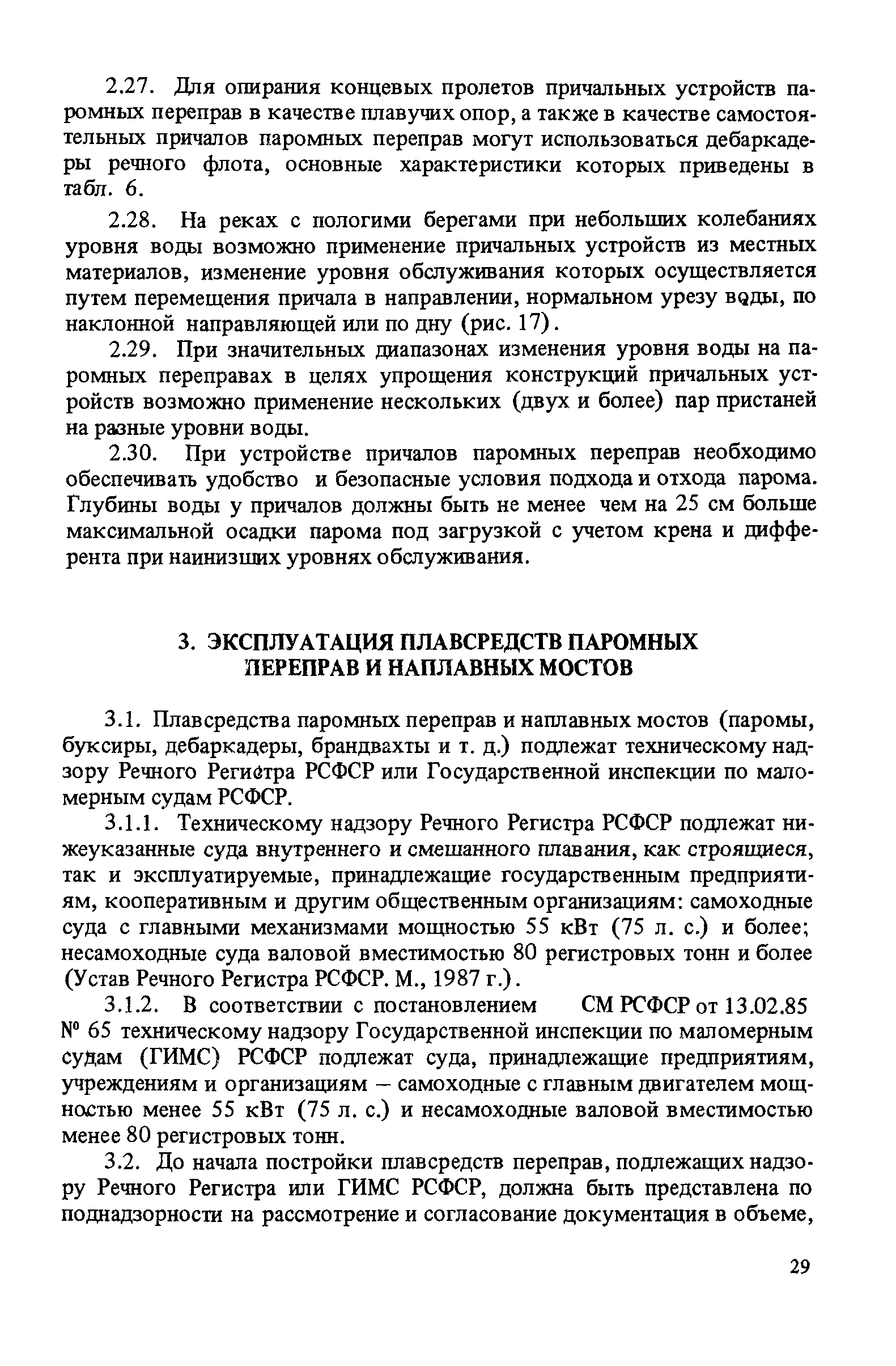 2.27. Для опирания концевых пролетов причальных устройств паромных переправ в качестве плавучих опор, а также в качестве самостоятельных причалов паромных переправ могут использоваться дебаркадеры речного флота, основные характеристики которых приведены в табл. 6.

2.28. На реках с пологими берегами при небольших колебаниях уровня воды возможно применение причальных устройств из местных материалов, изменение уровня обслуживания которых осуществляется путем перемещения причала в направлении, нормальном урезу воды, по наклонной направляющей или по дну (рис. 17).

2.29. При значительных диапазонах изменения уровня воды на паромных переправах в целях упрощения конструкций причальных устройств возможно применение нескольких (двух и более) пар пристаней на разные уровни воды.

2.30. При устройстве причалов паромных переправ необходимо обеспечивать удобство и безопасные условия подхода и отхода парома. Глубины воды у причалов должны быть не менее чем на 25 см больше максимальной осадки парома под загрузкой с учетом крена и дифферента при наинизших уровнях обслуживания.

3. ЭКСПЛУАТАЦИЯ ПЛАВСРЕДСТВ ПАРОМНЫХ ПЕРЕПРАВ И НАПЛАВНЫХ МОСТОВ

3.1. Плавсредства паромных переправ и наплавных мостов (паромы, буксиры, дебаркадеры, брандвахты и т. д.) подлежат техническому надзору Речного Регистра РСФСР или Государственной инспекции по маломерным судам РСФСР.

3.1.1. Техническому надзору Речного Регистра РСФСР подлежат нижеуказанные суда внутреннего и смешанного плавания, как строящиеся, так и эксплуатируемые, принадлежащие государственным предприятиям, кооперативным и другим общественным организациям: самоходные суда с главными механизмами мощностью 55 кВт (75 л. с.) и более; несамоходные суда валовой вместимостью 80 регистровых тонн и более (Устав Речного Регистра РСФСР. М., 1987 г.).

3.1.2. В соответствии с постановлением СМ РСФСР от 13.02.85 № 65 техническому надзору Государственной инспекции по маломерным судам (ГИМС) РСФСР подлежат суда, принадлежащие предприятиям, учреждениям и организациям – самоходные с главным двигателем мощностью менее 55 кВт (75 л. с.) и несамоходные валовой вместимостью менее 80 регистровых тонн.

3.2. До начала постройки плавсредств переправ, подлежащих надзору Речного Регистра или ГИМС РСФСР, должна быть представлена по поднадзорности на рассмотрение и согласование документация в объеме,

29